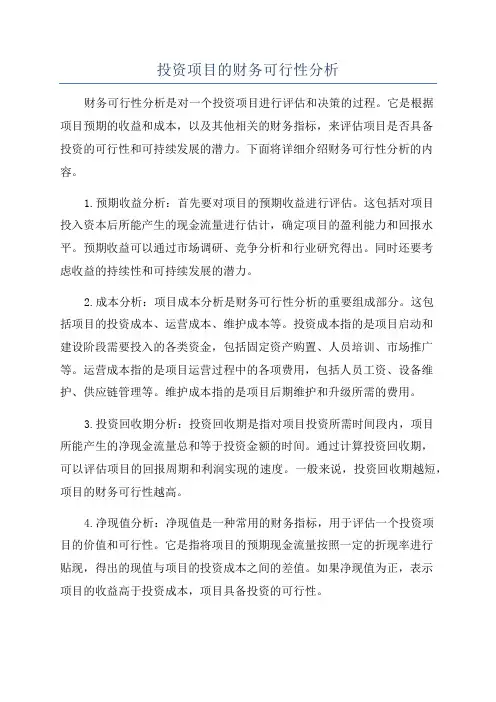 投资项目的财务可行性分析

财务可行性分析是对一个投资项目进行评估和决策的过程。它是根据项目预期的收益和成本，以及其他相关的财务指标，来评估项目是否具备投资的可行性和可持续发展的潜力。下面将详细介绍财务可行性分析的内容。

1.预期收益分析：首先要对项目的预期收益进行评估。这包括对项目投入资本后所能产生的现金流量进行估计，确定项目的盈利能力和回报水平。预期收益可以通过市场调研、竞争分析和行业研究得出。同时还要考虑收益的持续性和可持续发展的潜力。

2.成本分析：项目成本分析是财务可行性分析的重要组成部分。这包括项目的投资成本、运营成本、维护成本等。投资成本指的是项目启动和建设阶段需要投入的各类资金，包括固定资产购置、人员培训、市场推广等。运营成本指的是项目运营过程中的各项费用，包括人员工资、设备维护、供应链管理等。维护成本指的是项目后期维护和升级所需的费用。

3.投资回收期分析：投资回收期是指对项目投资所需时间段内，项目所能产生的净现金流量总和等于投资金额的时间。通过计算投资回收期，可以评估项目的回报周期和利润实现的速度。一般来说，投资回收期越短，项目的财务可行性越高。

4.净现值分析：净现值是一种常用的财务指标，用于评估一个投资项目的价值和可行性。它是指将项目的预期现金流量按照一定的折现率进行贴现，得出的现值与项目的投资成本之间的差值。如果净现值为正，表示项目的收益高于投资成本，项目具备投资的可行性。